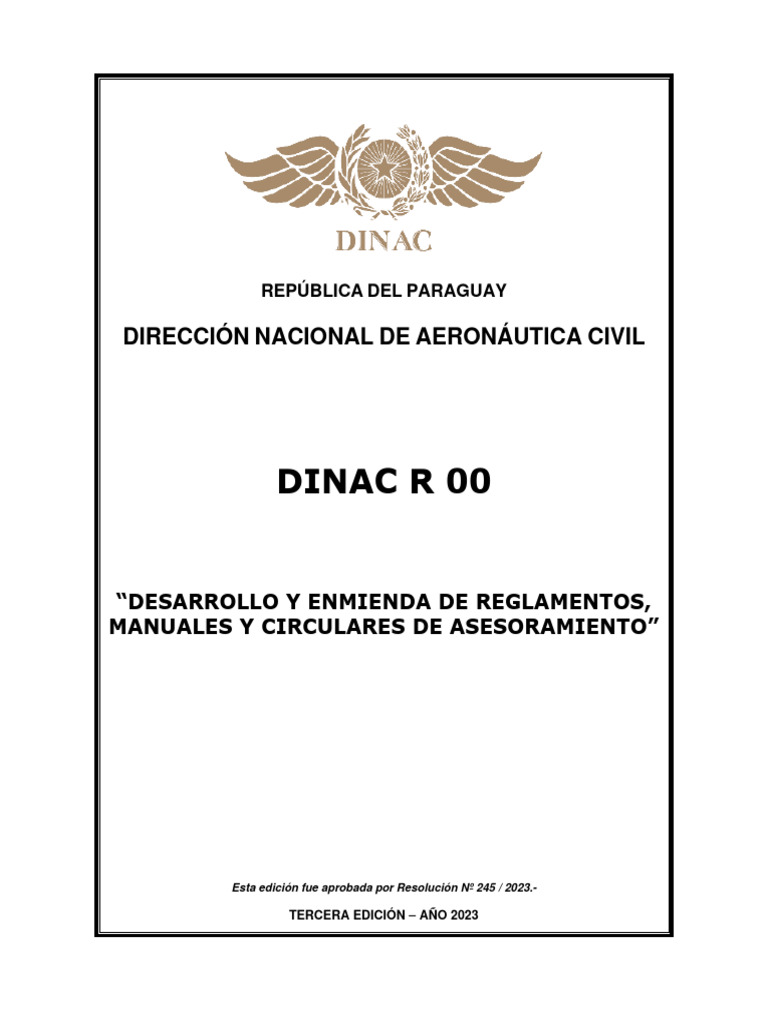 DINAC

REPÚBLICA DEL PARAGUAY

DIRECCIÓN NACIONAL DE AERONÁUTICA CIVIL

DINAC R 00

“DESARROLLO Y ENMIENDA DE REGLAMENTOS, MANUALES Y CIRCULARES DE ASESORAMIENTO”

Esta edición fue aprobada por Resolución Nº 245 / 2023.-

TERCERA EDICIÓN – AÑO 2023